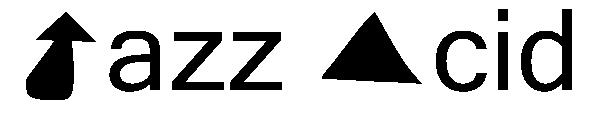 azz cid